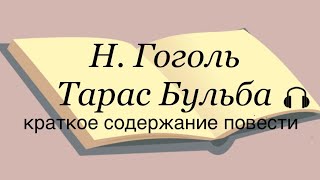 Н. Гоголь
Тарас Бульба
краткое содержание повести